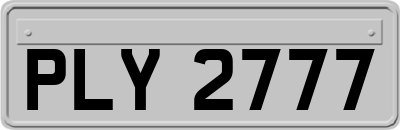 PLY 2777